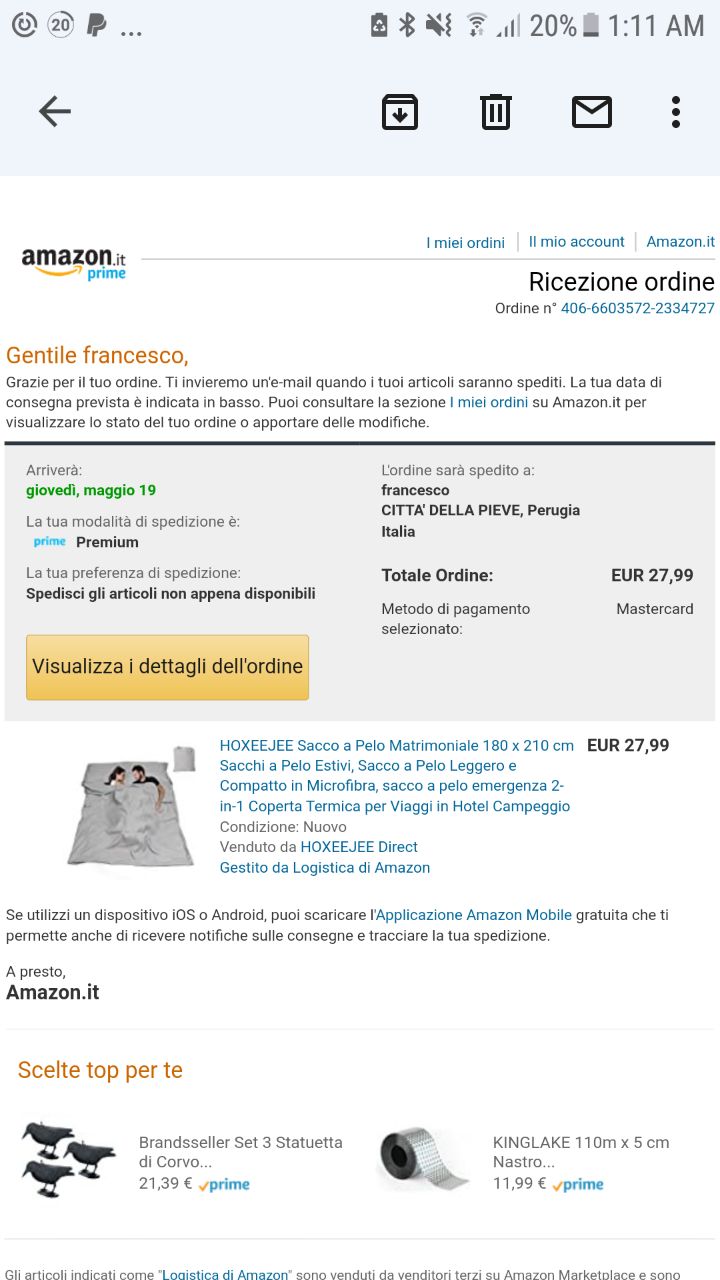 20 ... 20% 1:11 AM

amazon.it prime

I miei ordini | Il mio account | Amazon.it

Ricezione ordine
Ordine n° 406-6603572-2334727

Gentile francesco,
Grazie per il tuo ordine. Ti invieremo un'e-mail quando i tuoi articoli saranno spediti. La tua data di consegna prevista è indicata in basso. Puoi consultare la sezione I miei ordini su Amazon.it per visualizzare lo stato del tuo ordine o apportare delle modifiche.

Arriverà:
giovedì, maggio 19

La tua modalità di spedizione è:
prime Premium

La tua preferenza di spedizione:
Spedisci gli articoli non appena disponibili

Visualizza i dettagli dell'ordine

L'ordine sarà spedito a:
francesco
CITTA' DELLA PIEVE, Perugia
Italia

Totale Ordine: EUR 27,99

Metodo di pagamento selezionato: Mastercard

HOXEEJEE Sacco a Pelo Matrimoniale 180 x 210 cm Sacchi a Pelo Estivi, Sacco a Pelo Leggero e Compatto in Microfibra, sacco a pelo emergenza 2-in-1 Coperta Termica per Viaggi in Hotel Campeggio
Condizione: Nuovo
Venduto da HOXEEJEE Direct
Gestito da Logistica di Amazon
EUR 27,99

Se utilizzi un dispositivo iOS o Android, puoi scaricare l'Applicazione Amazon Mobile gratuita che ti permette anche di ricevere notifiche sulle consegne e tracciare la tua spedizione.

A presto,
Amazon.it

Scelte top per te

Brandsseller Set 3 Statuetta di Corvo...
21,39 € prime

KINGLAKE 110m x 5 cm Nastro...
11,99 € prime

Gli articoli indicati come "Logistica di Amazon" sono venduti da venditori terzi su Amazon Marketplace e sono